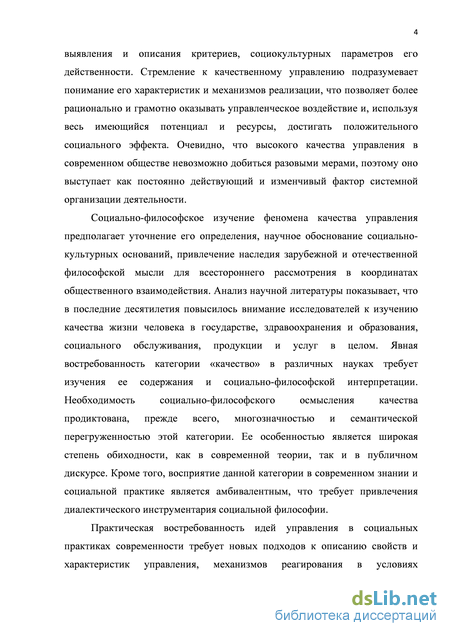 4

выявления и описания критериев, социокультурных параметров его действенности. Стремление к качественному управлению подразумевает понимание его характеристик и механизмов реализации, что позволяет более рационально и грамотно оказывать управленческое воздействие и, используя весь имеющийся потенциал и ресурсы, достигать положительного социального эффекта. Очевидно, что высокого качества управления в современном обществе невозможно добиться разовыми мерами, поэтому оно выступает как постоянно действующий и изменчивый фактор системной организации деятельности.

Социально-философское изучение феномена качества управления предполагает уточнение его определения, научное обоснование социально-культурных оснований, привлечение наследия зарубежной и отечественной философской мысли для всестороннего рассмотрения в координатах общественного взаимодействия. Анализ научной литературы показывает, что в последние десятилетия повысилось внимание исследователей к изучению качества жизни человека в государстве, здравоохранения и образования, социального обслуживания, продукции и услуг в целом. Явная востребованность категории «качество» в различных науках требует изучения ее содержания и социально-философской интерпретации. Необходимость социально-философского осмысления качества продиктована, прежде всего, многозначностью и семантической перегруженностью этой категории. Ее особенностью является широкая степень обиходности, как в современной теории, так и в публичном дискурсе. Кроме того, восприятие данной категории в современном знании и социальной практике является амбивалентным, что требует привлечения диалектического инструментария социальной философии.

Практическая востребованность идей управления в социальных практиках современности требует новых подходов к описанию свойств и характеристик управления, механизмов реагирования в условиях

dsLib.net
библиотека диссертаций